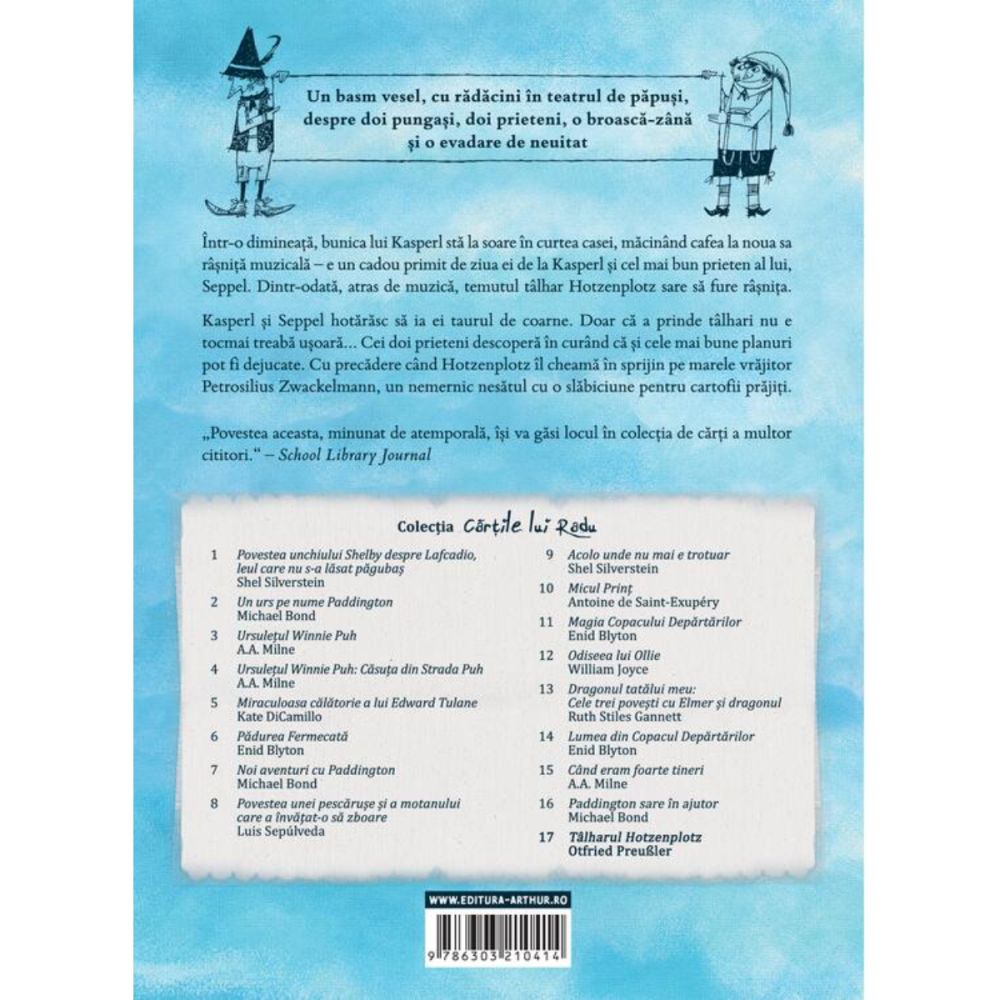 Un basm vesel, cu rădăcini în teatrul de păpuși, despre doi pungași, doi prieteni, o broască-zână și o evadare de neuitat

Într-o dimineață, bunica lui Kasperl stă la soare în curtea casei, măcinând cafea la noua sa râșniță muzicală – e un cadou primit de ziua ei de la Kasperl și cel mai bun prieten al lui, Seppel. Dintr-odată, atras de muzică, temutul tâlhar Hotzenplotz sare să fure râșnița.

Kasperl și Seppel hotărăsc să ia ei taurul de coarne. Doar că a prinde tâlhari nu e tocmai treabă ușoară... Cei doi prieteni descoperă în curând că și cele mai bune planuri pot fi dejucate. Cu precădere când Hotzenplotz îl cheamă în sprijin pe marele vrăjitor Petrosilius Zwackelmann, un nemernic nesătul cu o slăbiciune pentru cartofii prăjiți.

„Povestea aceasta, minunat de atemporală, își va găsi locul în colecția de cărți a multor cititori." – School Library Journal

Colecția Cărțile lui Radu

1 Povestea unchiului Shelby despre Lafcadio, leul care nu s-a lăsat păgubaș
Shel Silverstein

2 Un urs pe nume Paddington
Michael Bond

3 Ursulețul Winnie Puh
A.A. Milne

4 Ursulețul Winnie Puh: Căsuța din Strada Puh
A.A. Milne

5 Miraculoasa călătorie a lui Edward Tulane
Kate DiCamillo

6 Pădurea Fermecată
Enid Blyton

7 Noi aventuri cu Paddington
Michael Bond

8 Povestea unei pescărușe și a motanului care a învățat-o să zboare
Luis Sepúlveda

9 Acolo unde nu mai e trotuar
Shel Silverstein

10 Micul Prinț
Antoine de Saint-Exupéry

11 Magia Copacului Depărtărilor
Enid Blyton

12 Odiseea lui Ollie
William Joyce

13 Dragonul tatălui meu: Cele trei povești cu Elmer și dragonul
Ruth Stiles Gannett

14 Lumea din Copacul Depărtărilor
Enid Blyton

15 Când eram foarte tineri
A.A. Milne

16 Paddington sare în ajutor
Michael Bond

17 Tâlharul Hotzenplotz
Otfried Preußler

WWW.EDITURA-ARTHUR.RO

9 786303 210414